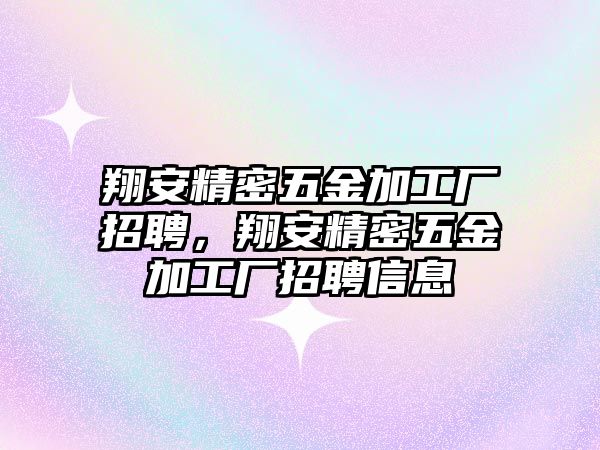 翔安精密五金加工厂招聘，翔安精密五金加工厂招聘信息